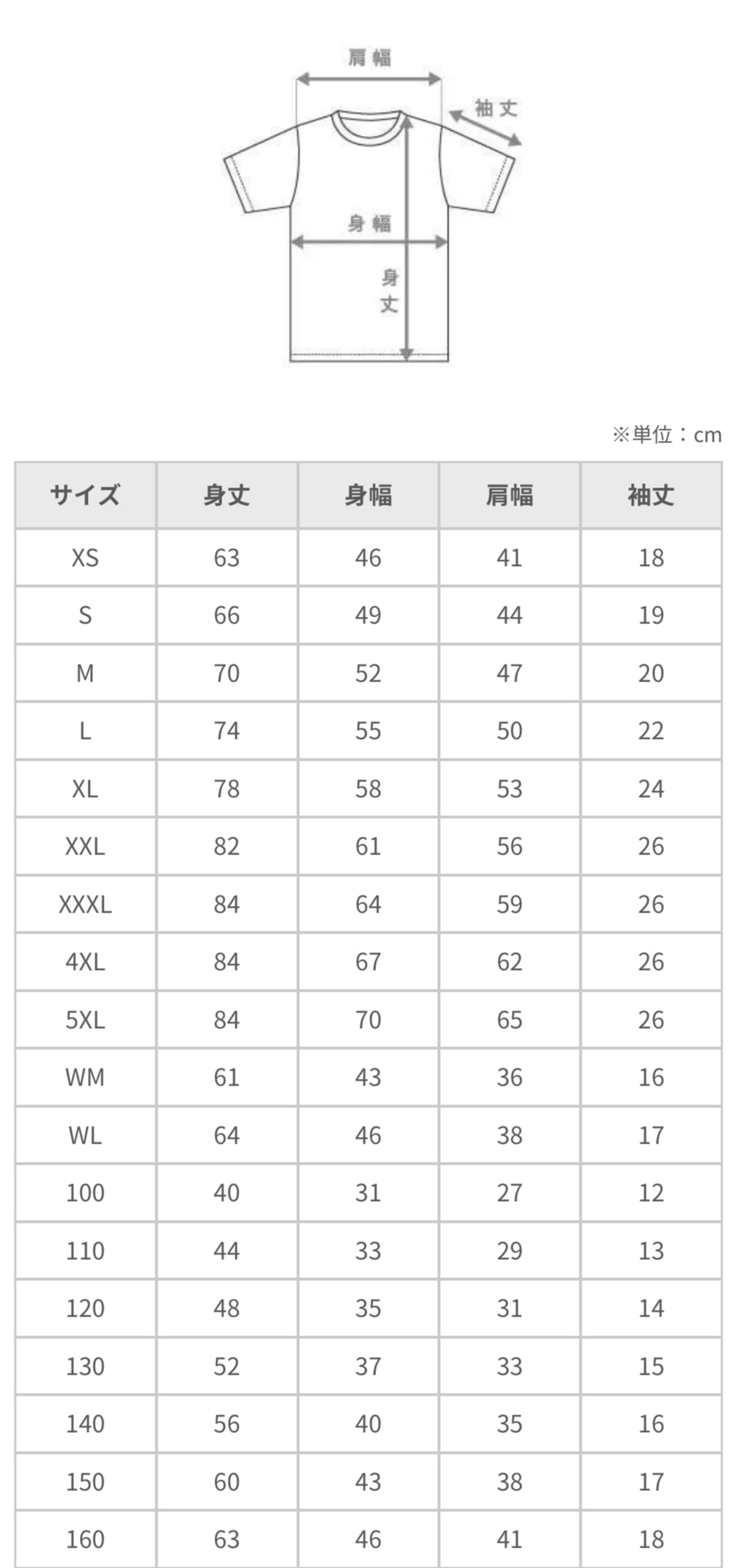 肩幅
袖丈
身幅
身丈

※単位：cm

| サイズ | 身丈 | 身幅 | 肩幅 | 袖丈 |
|---|---|---|---|---|
| XS | 63 | 46 | 41 | 18 |
| S | 66 | 49 | 44 | 19 |
| M | 70 | 52 | 47 | 20 |
| L | 74 | 55 | 50 | 22 |
| XL | 78 | 58 | 53 | 24 |
| XXL | 82 | 61 | 56 | 26 |
| XXXL | 84 | 64 | 59 | 26 |
| 4XL | 84 | 67 | 62 | 26 |
| 5XL | 84 | 70 | 65 | 26 |
| WM | 61 | 43 | 36 | 16 |
| WL | 64 | 46 | 38 | 17 |
| 100 | 40 | 31 | 27 | 12 |
| 110 | 44 | 33 | 29 | 13 |
| 120 | 48 | 35 | 31 | 14 |
| 130 | 52 | 37 | 33 | 15 |
| 140 | 56 | 40 | 35 | 16 |
| 150 | 60 | 43 | 38 | 17 |
| 160 | 63 | 46 | 41 | 18 |